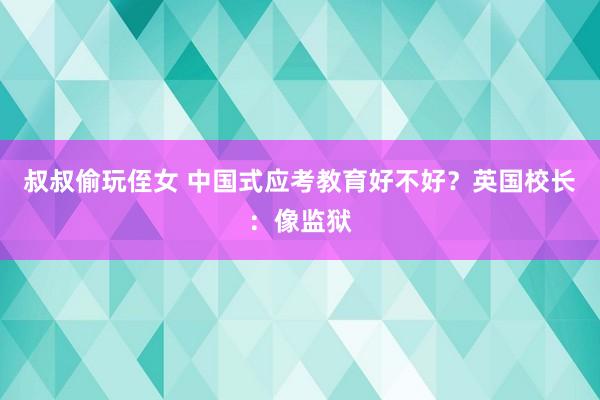 叔叔偷玩侄女 中国式应考教育好不好？英国校长：像监狱